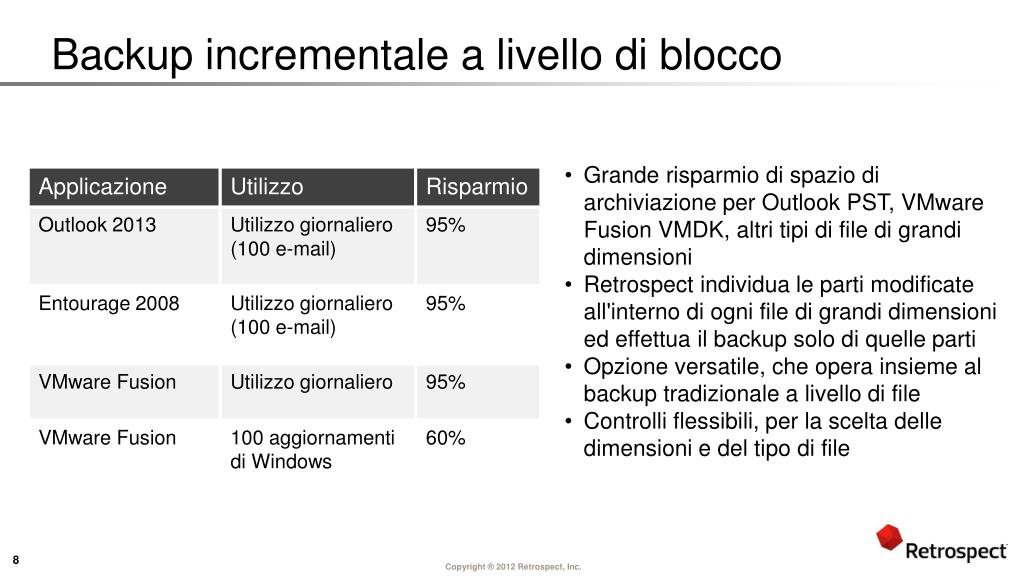 Backup incrementale a livello di blocco

| Applicazione | Utilizzo | Risparmio |
|---|---|---|
| Outlook 2013 | Utilizzo giornaliero (100 e-mail) | 95% |
| Entourage 2008 | Utilizzo giornaliero (100 e-mail) | 95% |
| VMware Fusion | Utilizzo giornaliero | 95% |
| VMware Fusion | 100 aggiornamenti di Windows | 60% |

• Grande risparmio di spazio di archiviazione per Outlook PST, VMware Fusion VMDK, altri tipi di file di grandi dimensioni
• Retrospect individua le parti modificate all'interno di ogni file di grandi dimensioni ed effettua il backup solo di quelle parti
• Opzione versatile, che opera insieme al backup tradizionale a livello di file
• Controlli flessibili, per la scelta delle dimensioni e del tipo di file

8

Copyright ® 2012 Retrospect, Inc.

Retrospect